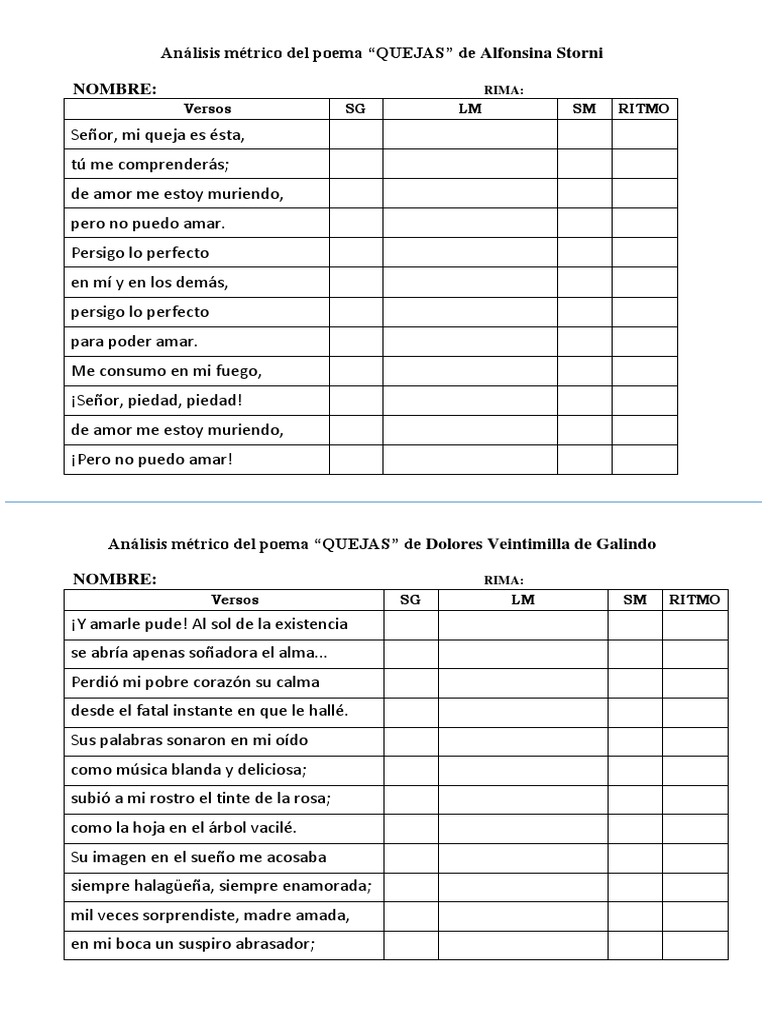 Análisis métrico del poema “QUEJAS” de Alfonsina Storni

NOMBRE: RIMA:

| Versos | SG | LM | SM | RITMO |
|---|---|---|---|---|
| Señor, mi queja es ésta, | | | | |
| tú me comprenderás; | | | | |
| de amor me estoy muriendo, | | | | |
| pero no puedo amar. | | | | |
| Persigo lo perfecto | | | | |
| en mí y en los demás, | | | | |
| persigo lo perfecto | | | | |
| para poder amar. | | | | |
| Me consumo en mi fuego, | | | | |
| ¡Señor, piedad, piedad! | | | | |
| de amor me estoy muriendo, | | | | |
| ¡Pero no puedo amar! | | | | |

Análisis métrico del poema “QUEJAS” de Dolores Veintimilla de Galindo

NOMBRE: RIMA:

| Versos | SG | LM | SM | RITMO |
|---|---|---|---|---|
| ¡Y amarle pude! Al sol de la existencia | | | | |
| se abría apenas soñadora el alma... | | | | |
| Perdió mi pobre corazón su calma | | | | |
| desde el fatal instante en que le hallé. | | | | |
| Sus palabras sonaron en mi oído | | | | |
| como música blanda y deliciosa; | | | | |
| subió a mi rostro el tinte de la rosa; | | | | |
| como la hoja en el árbol vacilé. | | | | |
| Su imagen en el sueño me acosaba | | | | |
| siempre halagüeña, siempre enamorada; | | | | |
| mil veces sorprendiste, madre amada, | | | | |
| en mi boca un suspiro abrasador; | | | | |